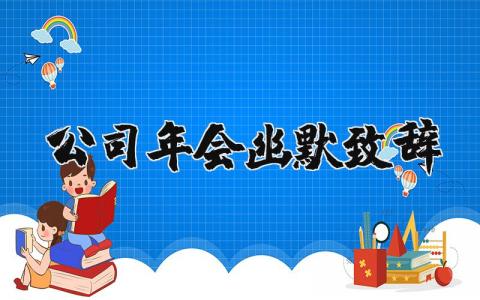 公司年会幽默致辞